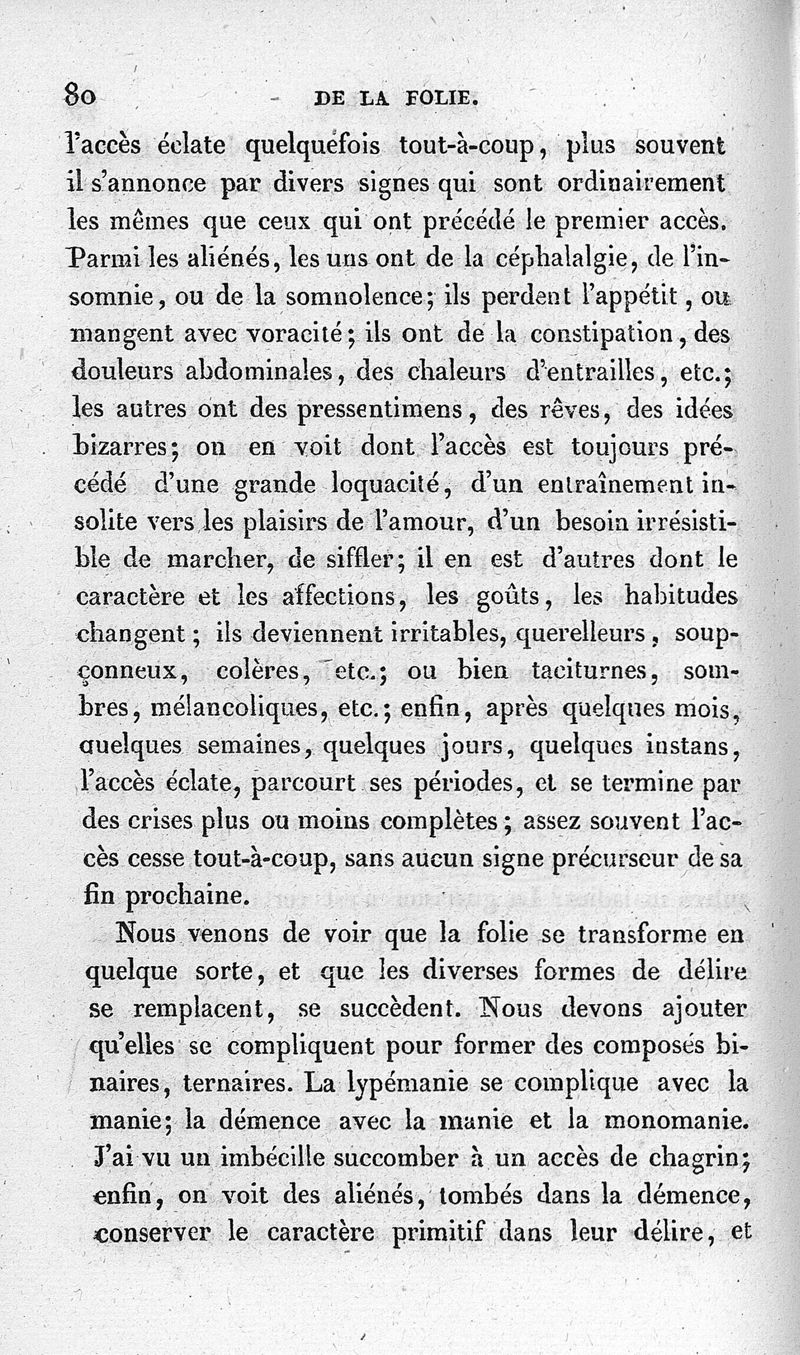 80 DE LA FOLIE.

l'accès éclate quelquefois tout-à-coup, plus souvent il s'annonce par divers signes qui sont ordinairement les mêmes que ceux qui ont précédé le premier accès. Parmi les aliénés, les uns ont de la céphalalgie, de l'insomnie, ou de la somnolence; ils perdent l'appétit, ou mangent avec voracité; ils ont de la constipation, des douleurs abdominales, des chaleurs d'entrailles, etc.; les autres ont des pressentimens, des rêves, des idées bizarres; on en voit dont l'accès est toujours précédé d'une grande loquacité, d'un entraînement insolite vers les plaisirs de l'amour, d'un besoin irrésistible de marcher, de siffler; il en est d'autres dont le caractère et les affections, les goûts, les habitudes changent; ils deviennent irritables, querelleurs, soupçonneux, colères, etc.; ou bien taciturnes, sombres, mélancoliques, etc.; enfin, après quelques mois, quelques semaines, quelques jours, quelques instans, l'accès éclate, parcourt ses périodes, et se termine par des crises plus ou moins complètes; assez souvent l'accès cesse tout-à-coup, sans aucun signe précurseur de sa fin prochaine.

Nous venons de voir que la folie se transforme en quelque sorte, et que les diverses formes de délire se remplacent, se succèdent. Nous devons ajouter qu'elles se compliquent pour former des composés binaires, ternaires. La lypémanie se complique avec la manie; la démence avec la manie et la monomanie. J'ai vu un imbécille succomber à un accès de chagrin; enfin, on voit des aliénés, tombés dans la démence, conserver le caractère primitif dans leur délire, et